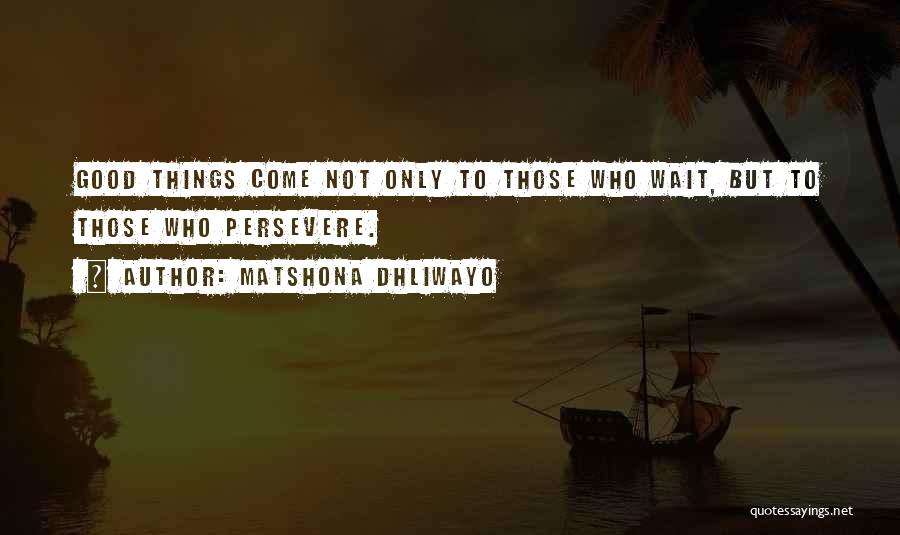 GOOD THINGS COME NOT ONLY TO THOSE WHO WAIT, BUT TO THOSE WHO PERSEVERE.

? AUTHOR: MATSHONA DHLIWAYO

quotessayings.net